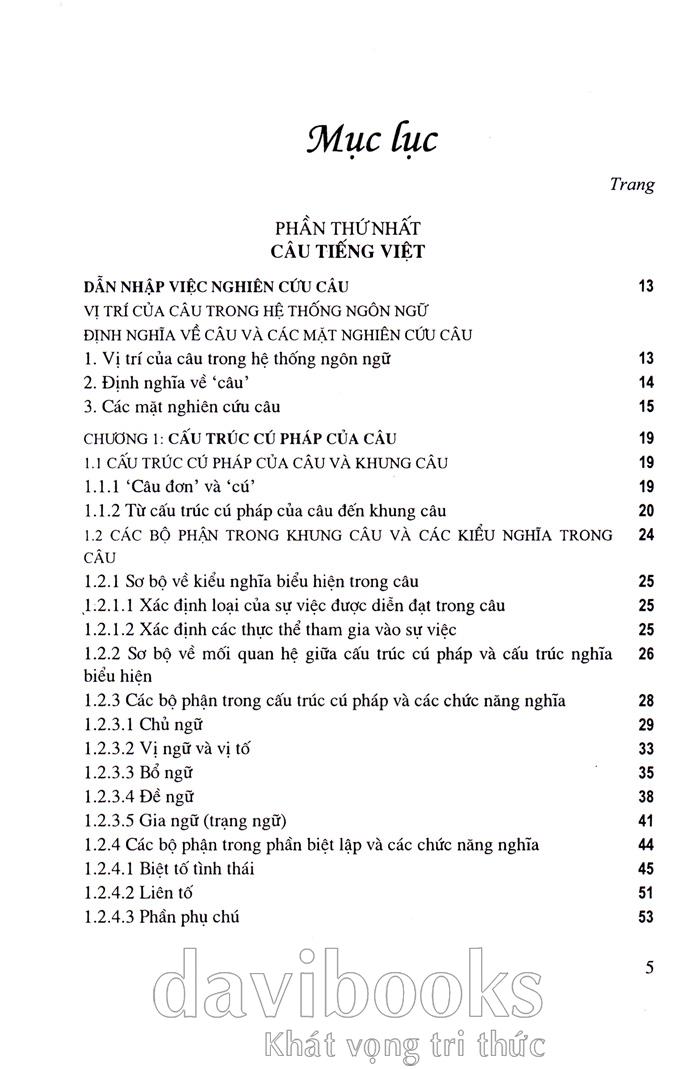 Mục lục

Trang

PHẦN THỨ NHẤT
CÂU TIẾNG VIỆT

| | |
|---|---|
| DẪN NHẬP VIỆC NGHIÊN CỨU CÂU | 13 |
| VỊ TRÍ CỦA CÂU TRONG HỆ THỐNG NGÔN NGỮ | |
| ĐỊNH NGHĨA VỀ CÂU VÀ CÁC MẶT NGHIÊN CỨU CÂU | |
| 1. Vị trí của câu trong hệ thống ngôn ngữ | 13 |
| 2. Định nghĩa về 'câu' | 14 |
| 3. Các mặt nghiên cứu câu | 15 |
| CHƯƠNG 1: CẤU TRÚC CÚ PHÁP CỦA CÂU | 19 |
| 1.1 CẤU TRÚC CÚ PHÁP CỦA CÂU VÀ KHUNG CÂU | 19 |
| 1.1.1 'Câu đơn' và 'cú' | 19 |
| 1.1.2 Từ cấu trúc cú pháp của câu đến khung câu | 20 |
| 1.2 CÁC BỘ PHẬN TRONG KHUNG CÂU VÀ CÁC KIỂU NGHĨA TRONG CÂU | 24 |
| 1.2.1 Sơ bộ về kiểu nghĩa biểu hiện trong câu | 25 |
| 1.2.1.1 Xác định loại của sự việc được diễn đạt trong câu | 25 |
| 1.2.1.2 Xác định các thực thể tham gia vào sự việc | 25 |
| 1.2.2 Sơ bộ về mối quan hệ giữa cấu trúc cú pháp và cấu trúc nghĩa biểu hiện | 26 |
| 1.2.3 Các bộ phận trong cấu trúc cú pháp và các chức năng nghĩa | 28 |
| 1.2.3.1 Chủ ngữ | 29 |
| 1.2.3.2 Vị ngữ và vị tố | 33 |
| 1.2.3.3 Bổ ngữ | 35 |
| 1.2.3.4 Đề ngữ | 38 |
| 1.2.3.5 Gia ngữ (trạng ngữ) | 41 |
| 1.2.4 Các bộ phận trong phần biệt lập và các chức năng nghĩa | 44 |
| 1.2.4.1 Biệt tố tình thái | 45 |
| 1.2.4.2 Liên tố | 51 |
| 1.2.4.3 Phần phụ chú | 53 |

5

davibooks
Khát vọng tri thức